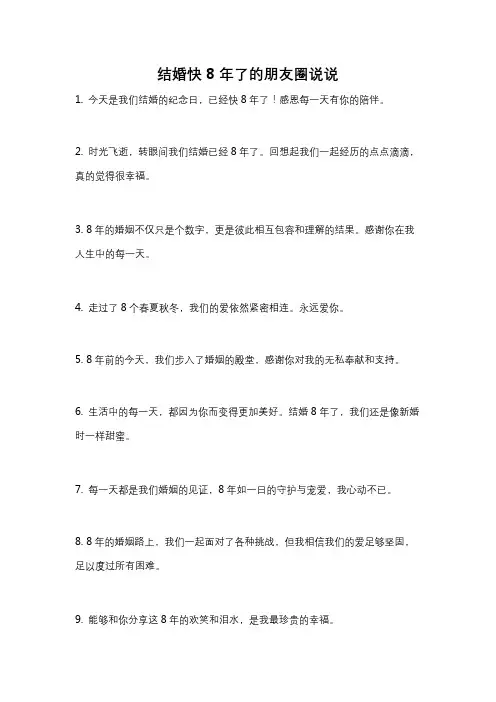 结婚快 8 年了的朋友圈说说

1. 今天是我们结婚的纪念日，已经快 8 年了！感恩每一天有你的陪伴。

2. 时光飞逝，转眼间我们结婚已经 8 年了。回想起我们一起经历的点点滴滴，真的觉得很幸福。

3. 8 年的婚姻不仅只是个数字，更是彼此相互包容和理解的结果。感谢你在我人生中的每一天。

4. 走过了 8 个春夏秋冬，我们的爱依然紧密相连。永远爱你。

5. 8 年前的今天，我们步入了婚姻的殿堂。感谢你对我的无私奉献和支持。

6. 生活中的每一天，都因为你而变得更加美好。结婚 8 年了，我们还是像新婚时一样甜蜜。

7. 每一天都是我们婚姻的见证，8 年如一日的守护与宠爱，我心动不已。

8. 8 年的婚姻路上，我们一起面对了各种挑战，但我相信我们的爱足够坚固，足以度过所有困难。

9. 能够和你分享这 8 年的欢笑和泪水，是我最珍贵的幸福。